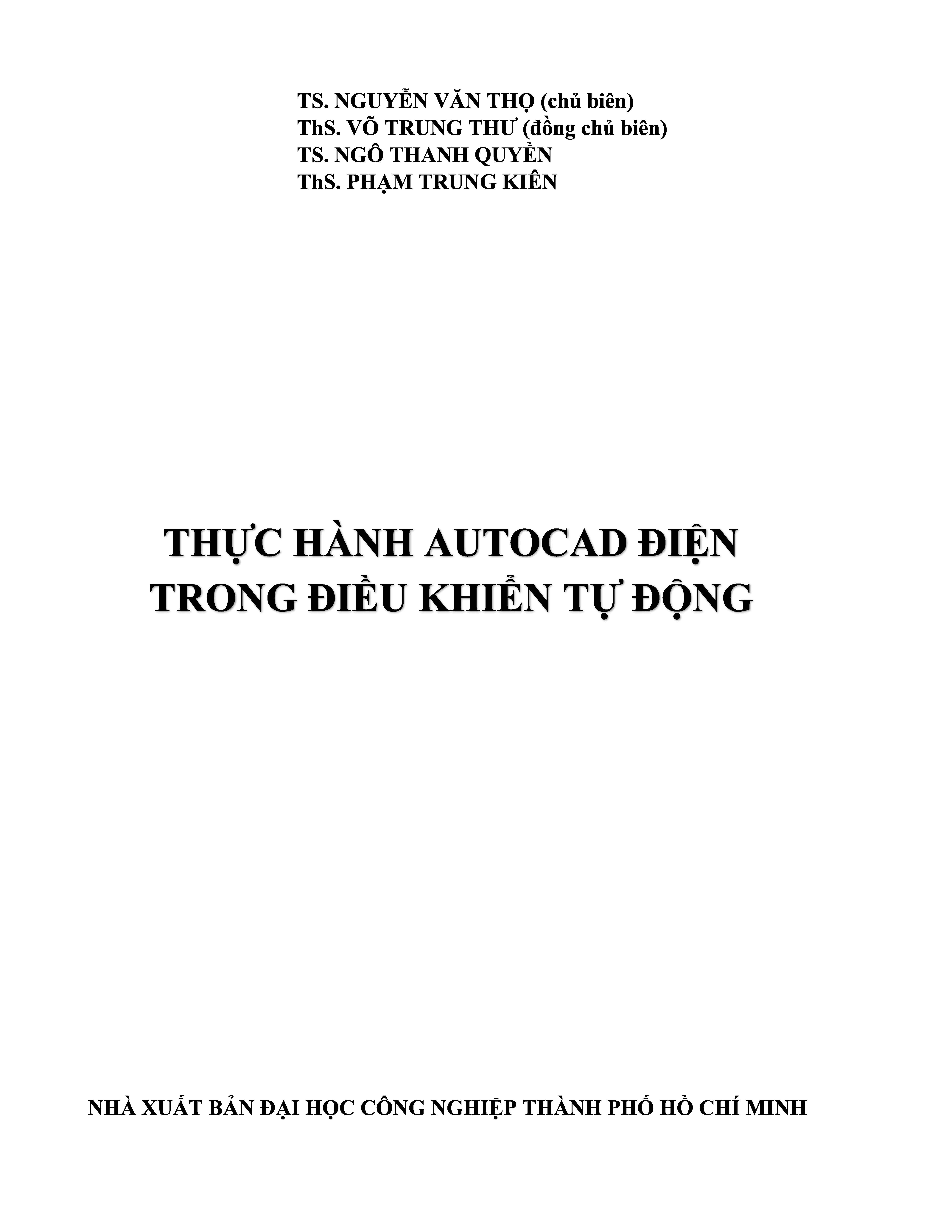 TS. NGUYỄN VĂN THỌ (chủ biên)
ThS. VÕ TRUNG THƯ (đồng chủ biên)
TS. NGÔ THANH QUYỀN
ThS. PHẠM TRUNG KIÊN

THỰC HÀNH AUTOCAD ĐIỆN TRONG ĐIỀU KHIỂN TỰ ĐỘNG

NHÀ XUẤT BẢN ĐẠI HỌC CÔNG NGHIỆP THÀNH PHỐ HỒ CHÍ MINH